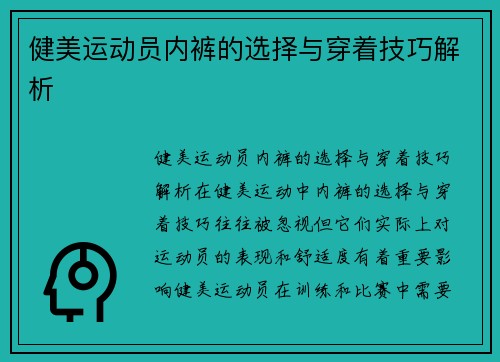 健美运动员内裤的选择与穿着技巧解析

健美运动员内裤的选择与穿着技巧解析在健美运动中内裤的选择与穿着技巧往往被忽视但它们实际上对运动员的表现和舒适度有着重要影响健美运动员在训练和比赛中需要